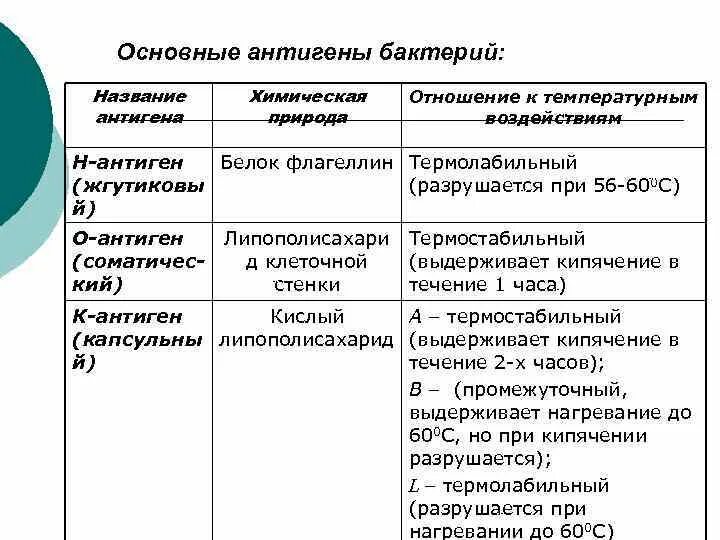 Основные антигены бактерий:

| Название антигена | Химическая природа | Отношение к температурным воздействиям |
|---|---|---|
| Н-антиген (жгутиковый) | Белок флагеллин | Термолабильный (разрушается при 56-60$^0$С) |
| О-антиген (соматический) | Липополисахарид клеточной стенки | Термостабильный (выдерживает кипячение в течение 1 часа) |
| К-антиген (капсульный) | Кислый липополисахарид | А – термостабильный (выдерживает кипячение в течение 2-х часов); В – (промежуточный, выдерживает нагревание до 60$^0$С, но при кипячении разрушается); L – термолабильный (разрушается при нагревании до 60$^0$С) |